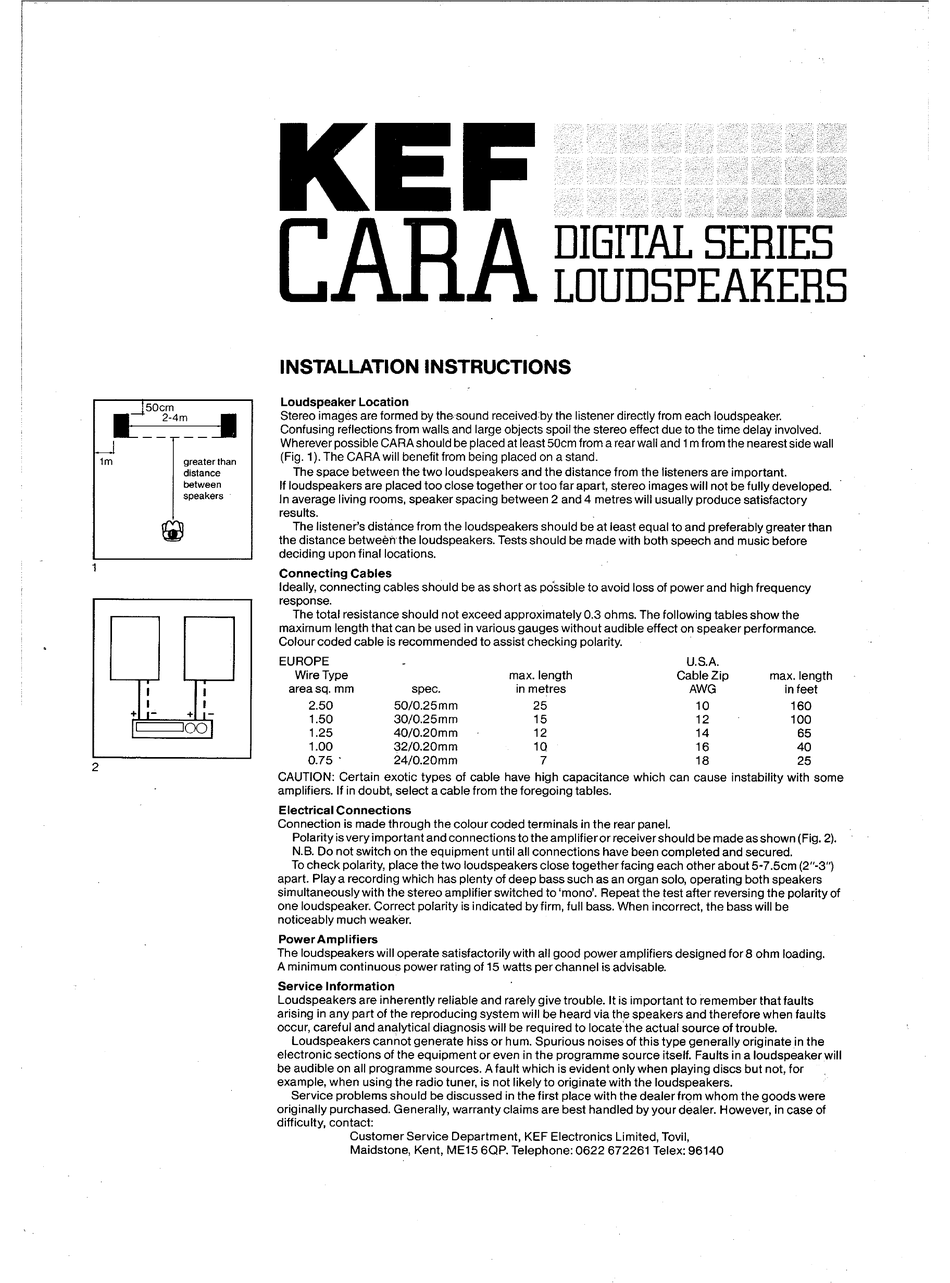 KEF
CARA DIGITAL SERIES LOUDSPEAKERS

INSTALLATION INSTRUCTIONS

50cm
2-4m
1m
greater than distance between speakers
1

+ -
+ -
2

Loudspeaker Location
Stereo images are formed by the sound received by the listener directly from each loudspeaker. Confusing reflections from walls and large objects spoil the stereo effect due to the time delay involved. Wherever possible CARA should be placed at least 50cm from a rear wall and 1m from the nearest side wall (Fig. 1). The CARA will benefit from being placed on a stand.

The space between the two loudspeakers and the distance from the listeners are important. If loudspeakers are placed too close together or too far apart, stereo images will not be fully developed. In average living rooms, speaker spacing between 2 and 4 metres will usually produce satisfactory results.

The listener's distance from the loudspeakers should be at least equal to and preferably greater than the distance between the loudspeakers. Tests should be made with both speech and music before deciding upon final locations.

Connecting Cables
Ideally, connecting cables should be as short as possible to avoid loss of power and high frequency response.

The total resistance should not exceed approximately 0.3 ohms. The following tables show the maximum length that can be used in various gauges without audible effect on speaker performance. Colour coded cable is recommended to assist checking polarity.

| EUROPE Wire Type area sq. mm | spec. | max. length in metres | U.S.A. Cable Zip AWG | max. length in feet |
|---|---|---|---|---|
| 2.50 | 50/0.25mm | 25 | 10 | 160 |
| 1.50 | 30/0.25mm | 15 | 12 | 100 |
| 1.25 | 40/0.20mm | 12 | 14 | 65 |
| 1.00 | 32/0.20mm | 10 | 16 | 40 |
| 0.75 | 24/0.20mm | 7 | 18 | 25 |

CAUTION: Certain exotic types of cable have high capacitance which can cause instability with some amplifiers. If in doubt, select a cable from the foregoing tables.

Electrical Connections
Connection is made through the colour coded terminals in the rear panel.

Polarity is very important and connections to the amplifier or receiver should be made as shown (Fig. 2).

N.B. Do not switch on the equipment until all connections have been completed and secured.

To check polarity, place the two loudspeakers close together facing each other about 5-7.5cm (2"-3") apart. Play a recording which has plenty of deep bass such as an organ solo, operating both speakers simultaneously with the stereo amplifier switched to 'mono'. Repeat the test after reversing the polarity of one loudspeaker. Correct polarity is indicated by firm, full bass. When incorrect, the bass will be noticeably much weaker.

Power Amplifiers
The loudspeakers will operate satisfactorily with all good power amplifiers designed for 8 ohm loading. A minimum continuous power rating of 15 watts per channel is advisable.

Service Information
Loudspeakers are inherently reliable and rarely give trouble. It is important to remember that faults arising in any part of the reproducing system will be heard via the speakers and therefore when faults occur, careful and analytical diagnosis will be required to locate the actual source of trouble.

Loudspeakers cannot generate hiss or hum. Spurious noises of this type generally originate in the electronic sections of the equipment or even in the programme source itself. Faults in a loudspeaker will be audible on all programme sources. A fault which is evident only when playing discs but not, for example, when using the radio tuner, is not likely to originate with the loudspeakers.

Service problems should be discussed in the first place with the dealer from whom the goods were originally purchased. Generally, warranty claims are best handled by your dealer. However, in case of difficulty, contact:
Customer Service Department, KEF Electronics Limited, Tovil, Maidstone, Kent, ME15 6QP. Telephone: 0622 672261 Telex: 96140